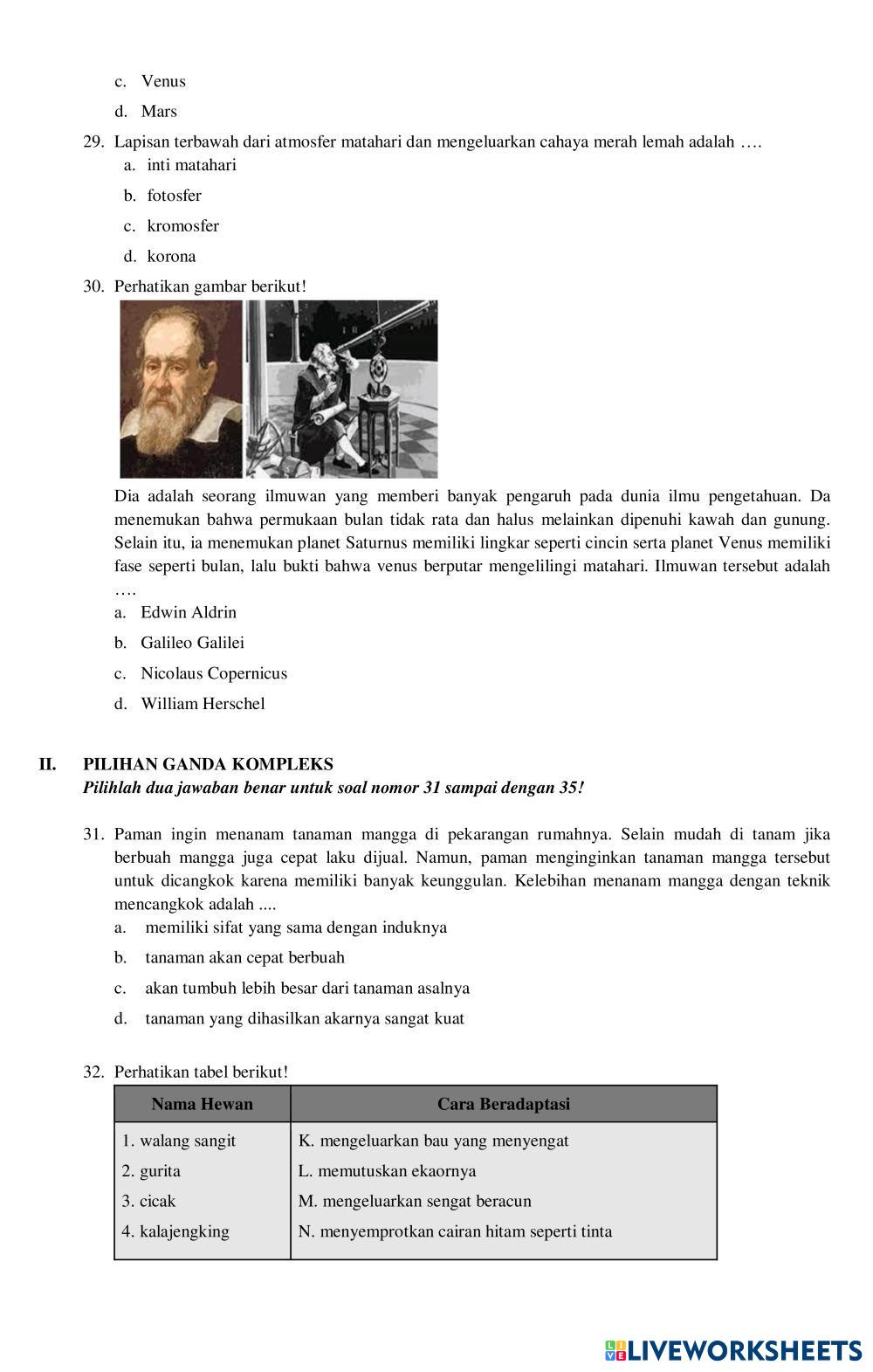 c. Venus

d. Mars

29. Lapisan terbawah dari atmosfer matahari dan mengeluarkan cahaya merah lemah adalah ….

a. inti matahari

b. fotosfer

c. kromosfer

d. korona

30. Perhatikan gambar berikut!

Dia adalah seorang ilmuwan yang memberi banyak pengaruh pada dunia ilmu pengetahuan. Da menemukan bahwa permukaan bulan tidak rata dan halus melainkan dipenuhi kawah dan gunung. Selain itu, ia menemukan planet Saturnus memiliki lingkar seperti cincin serta planet Venus memiliki fase seperti bulan, lalu bukti bahwa venus berputar mengelilingi matahari. Ilmuwan tersebut adalah ….

a. Edwin Aldrin

b. Galileo Galilei

c. Nicolaus Copernicus

d. William Herschel

II. PILIHAN GANDA KOMPLEKS
Pilihlah dua jawaban benar untuk soal nomor 31 sampai dengan 35!

31. Paman ingin menanam tanaman mangga di pekarangan rumahnya. Selain mudah di tanam jika berbuah mangga juga cepat laku dijual. Namun, paman menginginkan tanaman mangga tersebut untuk dicangkok karena memiliki banyak keunggulan. Kelebihan menanam mangga dengan teknik mencangkok adalah ....

a. memiliki sifat yang sama dengan induknya

b. tanaman akan cepat berbuah

c. akan tumbuh lebih besar dari tanaman asalnya

d. tanaman yang dihasilkan akarnya sangat kuat

32. Perhatikan tabel berikut!

| Nama Hewan | Cara Beradaptasi |
|---|---|
| 1. walang sangit | K. mengeluarkan bau yang menyengat |
| 2. gurita | L. memutuskan ekaornya |
| 3. cicak | M. mengeluarkan sengat beracun |
| 4. kalajengking | N. menyemprotkan cairan hitam seperti tinta |

LIVEWORKSHEETS